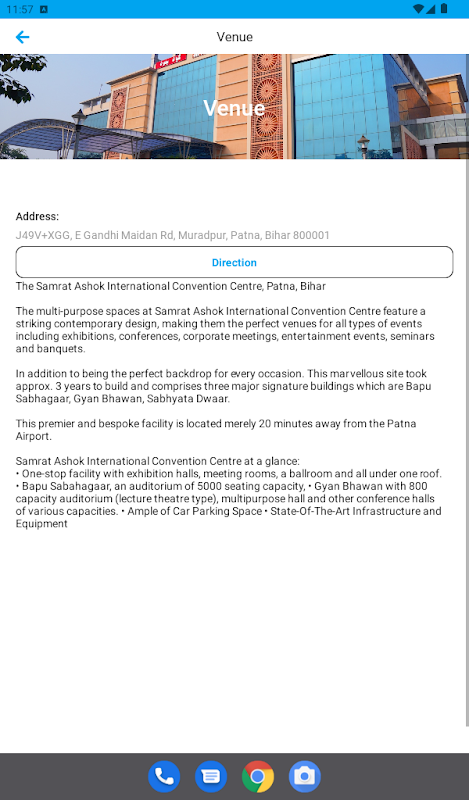 11:57

Venue

Venue

Address:

J49V+XGG, E Gandhi Maidan Rd, Muradpur, Patna, Bihar 800001

Direction

The Samrat Ashok International Convention Centre, Patna, Bihar

The multi-purpose spaces at Samrat Ashok International Convention Centre feature a striking contemporary design, making them the perfect venues for all types of events including exhibitions, conferences, corporate meetings, entertainment events, seminars and banquets.

In addition to being the perfect backdrop for every occasion. This marvellous site took approx. 3 years to build and comprises three major signature buildings which are Bapu Sabhagaar, Gyan Bhawan, Sabhyata Dwaar.

This premier and bespoke facility is located merely 20 minutes away from the Patna Airport.

Samrat Ashok International Convention Centre at a glance:
• One-stop facility with exhibition halls, meeting rooms, a ballroom and all under one roof. • Bapu Sabahagaar, an auditorium of 5000 seating capacity, • Gyan Bhawan with 800 capacity auditorium (lecture theatre type), multipurpose hall and other conference halls of various capacities. • Ample of Car Parking Space • State-Of-The-Art Infrastructure and Equipment